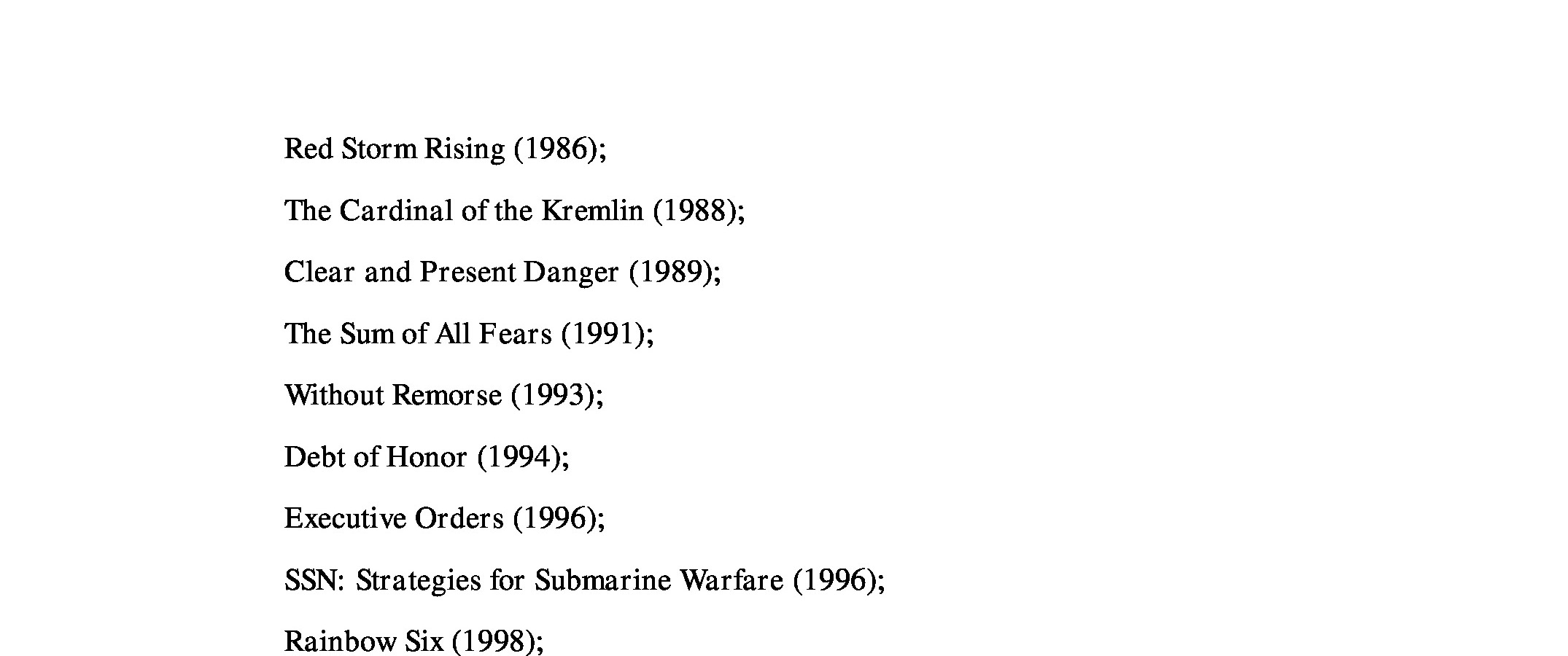 Red Storm Rising (1986);

The Cardinal of the Kremlin (1988);

Clear and Present Danger (1989);

The Sum of All Fears (1991);

Without Remorse (1993);

Debt of Honor (1994);

Executive Orders (1996);

SSN: Strategies for Submarine Warfare (1996);

Rainbow Six (1998);